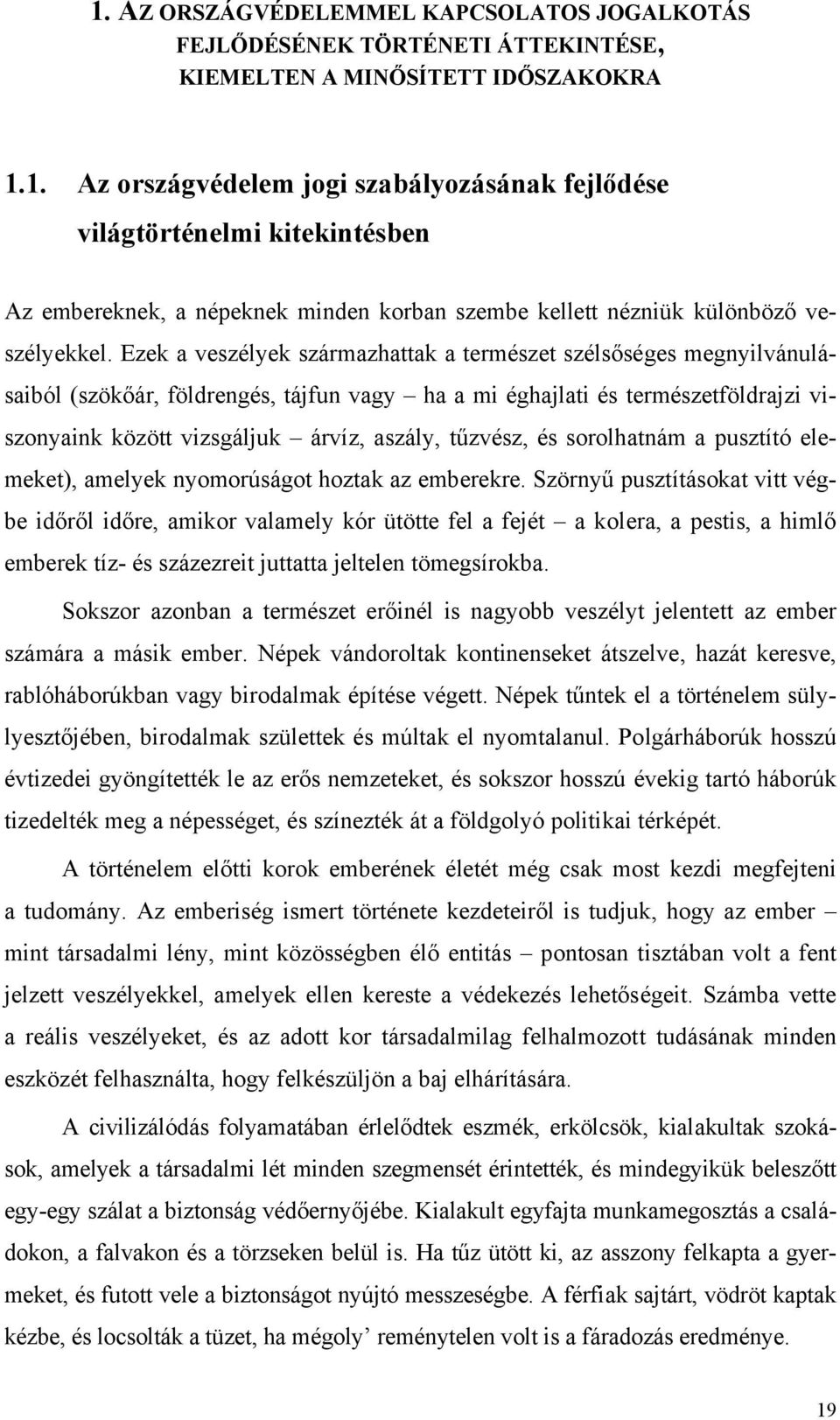 1. AZ ORSZÁGVÉDELEMMEL KAPCSOLATOS JOGALKOTÁS FEJLŐDÉSÉNEK TÖRTÉNETI ÁTTEKINTÉSE, KIEMELTEN A MINŐSÍTETT IDŐSZAKOKRA

1.1. Az országvédelem jogi szabályozásának fejlődése világtörténelmi kitekintésben

Az embereknek, a népeknek minden korban szembe kellett nézniük különböző veszélyekkel. Ezek a veszélyek származhattak a természet szélsőséges megnyilvánulásaiból (szökőár, földrengés, tájfun vagy – ha a mi éghajlati és természetföldrajzi viszonyaink között vizsgáljuk – árvíz, aszály, tűzvész, és sorolhatnám a pusztító elemeket), amelyek nyomorúságot hoztak az emberekre. Szörnyű pusztításokat vitt végbe időről időre, amikor valamely kór ütötte fel a fejét – a kolera, a pestis, a himlő emberek tíz- és százezreit juttatta jeltelen tömegsírokba.

Sokszor azonban a természet erőinél is nagyobb veszélyt jelentett az ember számára a másik ember. Népek vándoroltak kontinenseket átszelve, hazát keresve, rablóháborúkban vagy birodalmak építése végett. Népek tűntek el a történelem süllyesztőjében, birodalmak születtek és múltak el nyomtalanul. Polgárháborúk hosszú évtizedei gyöngítették le az erős nemzeteket, és sokszor hosszú évekig tartó háborúk tizedelték meg a népességet, és színezték át a földgolyó politikai térképét.

A történelem előtti korok emberének életét még csak most kezdi megfejteni a tudomány. Az emberiség ismert története kezdeteiről is tudjuk, hogy az ember – mint társadalmi lény, mint közösségben élő entitás – pontosan tisztában volt a fent jelzett veszélyekkel, amelyek ellen kereste a védekezés lehetőségeit. Számba vette a reális veszélyeket, és az adott kor társadalmilag felhalmozott tudásának minden eszközét felhasználta, hogy felkészüljön a baj elhárítására.

A civilizálódás folyamatában érlelődtek eszmék, erkölcsök, kialakultak szokások, amelyek a társadalmi lét minden szegmensét érintették, és mindegyikük beleszőtt egy-egy szálat a biztonság védőernyőjébe. Kialakult egyfajta munkamegosztás a családokon, a falvakon és a törzseken belül is. Ha tűz ütött ki, az asszony felkapta a gyermeket, és futott vele a biztonságot nyújtó messzeségbe. A férfiak sajtárt, vödröt kaptak kézbe, és locsolták a tüzet, ha mégoly’ reménytelen volt is a fáradozás eredménye.

19